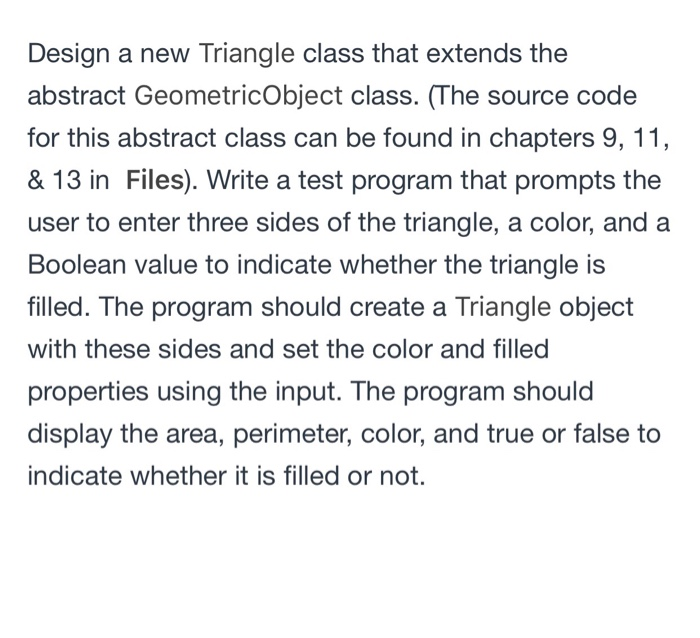 Design a new Triangle class that extends the abstract GeometricObject class. (The source code for this abstract class can be found in chapters 9, 11, & 13 in Files). Write a test program that prompts the user to enter three sides of the triangle, a color, and a Boolean value to indicate whether the triangle is filled. The program should create a Triangle object with these sides and set the color and filled properties using the input. The program should display the area, perimeter, color, and true or false to indicate whether it is filled or not.